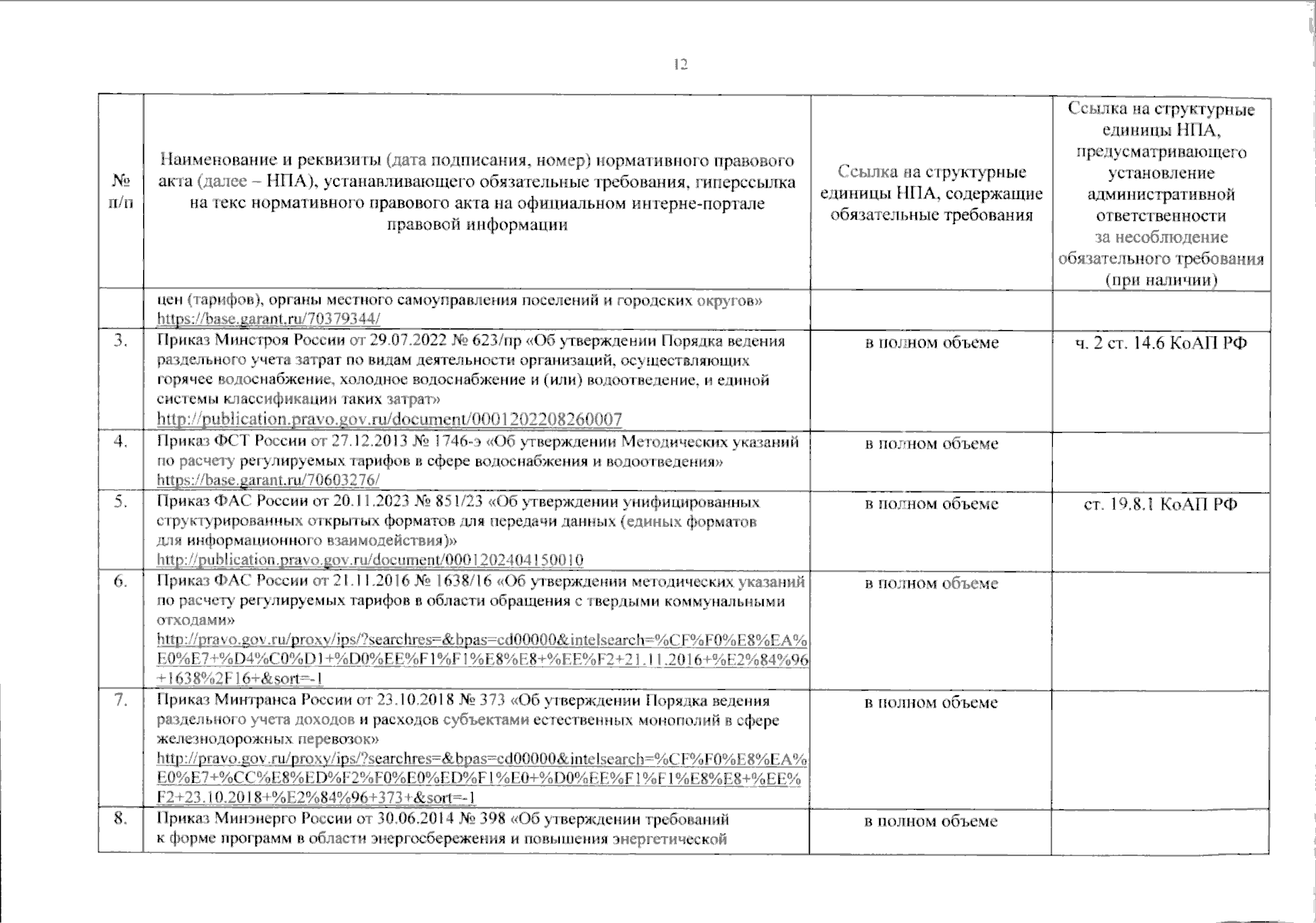 12

| № п/п | Наименование и реквизиты (дата подписания, номер) нормативного правового акта (далее – НПА), устанавливающего обязательные требования, гиперссылка на текс нормативного правового акта на официальном интерне-портале правовой информации | Ссылка на структурные единицы НПА, содержащие обязательные требования | Ссылка на структурные единицы НПА, предусматривающего установление административной ответственности за несоблюдение обязательного требования (при наличии) |
|---|---|---|---|
| | цен (тарифов), органы местного самоуправления поселений и городских округов» https://base.garant.ru/70379344/ | | |
| 3. | Приказ Минстроя России от 29.07.2022 № 623/пр «Об утверждении Порядка ведения раздельного учета затрат по видам деятельности организаций, осуществляющих горячее водоснабжение, холодное водоснабжение и (или) водоотведение, и единой системы классификации таких затрат» http://publication.pravo.gov.ru/document/0001202208260007 | в полном объеме | ч. 2 ст. 14.6 КоАП РФ |
| 4. | Приказ ФСТ России от 27.12.2013 № 1746-э «Об утверждении Методических указаний по расчету регулируемых тарифов в сфере водоснабжения и водоотведения» https://base.garant.ru/70603276/ | в полном объеме | |
| 5. | Приказ ФАС России от 20.11.2023 № 851/23 «Об утверждении унифицированных структурированных открытых форматов для передачи данных (единых форматов для информационного взаимодействия)» http://publication.pravo.gov.ru/document/0001202404150010 | в полном объеме | ст. 19.8.1 КоАП РФ |
| 6. | Приказ ФАС России от 21.11.2016 № 1638/16 «Об утверждении методических указаний по расчету регулируемых тарифов в области обращения с твердыми коммунальными отходами» http://pravo.gov.ru/proxy/ips/?searchres=&bpas=cd00000&intelsearch=%CF%F0%E8%EA%E0%E7+%D4%C0%D1+%D0%EE%F1%F1%E8%E8+%EE%F2+21.11.2016+%E2%84%96+1638%2F16+&sort=-1 | в полном объеме | |
| 7. | Приказ Минтранса России от 23.10.2018 № 373 «Об утверждении Порядка ведения раздельного учета доходов и расходов субъектами естественных монополий в сфере железнодорожных перевозок» http://pravo.gov.ru/proxy/ips/?searchres=&bpas=cd00000&intelsearch=%CF%F0%E8%EA%E0%E7+%CC%E8%ED%F2%F0%E0%ED%F1%E0+%D0%EE%F1%F1%E8%E8+%EE%F2+23.10.2018+%E2%84%96+373+&sort=-1 | в полном объеме | |
| 8. | Приказ Минэнерго России от 30.06.2014 № 398 «Об утверждении требований к форме программ в области энергосбережения и повышения энергетической | в полном объеме | |